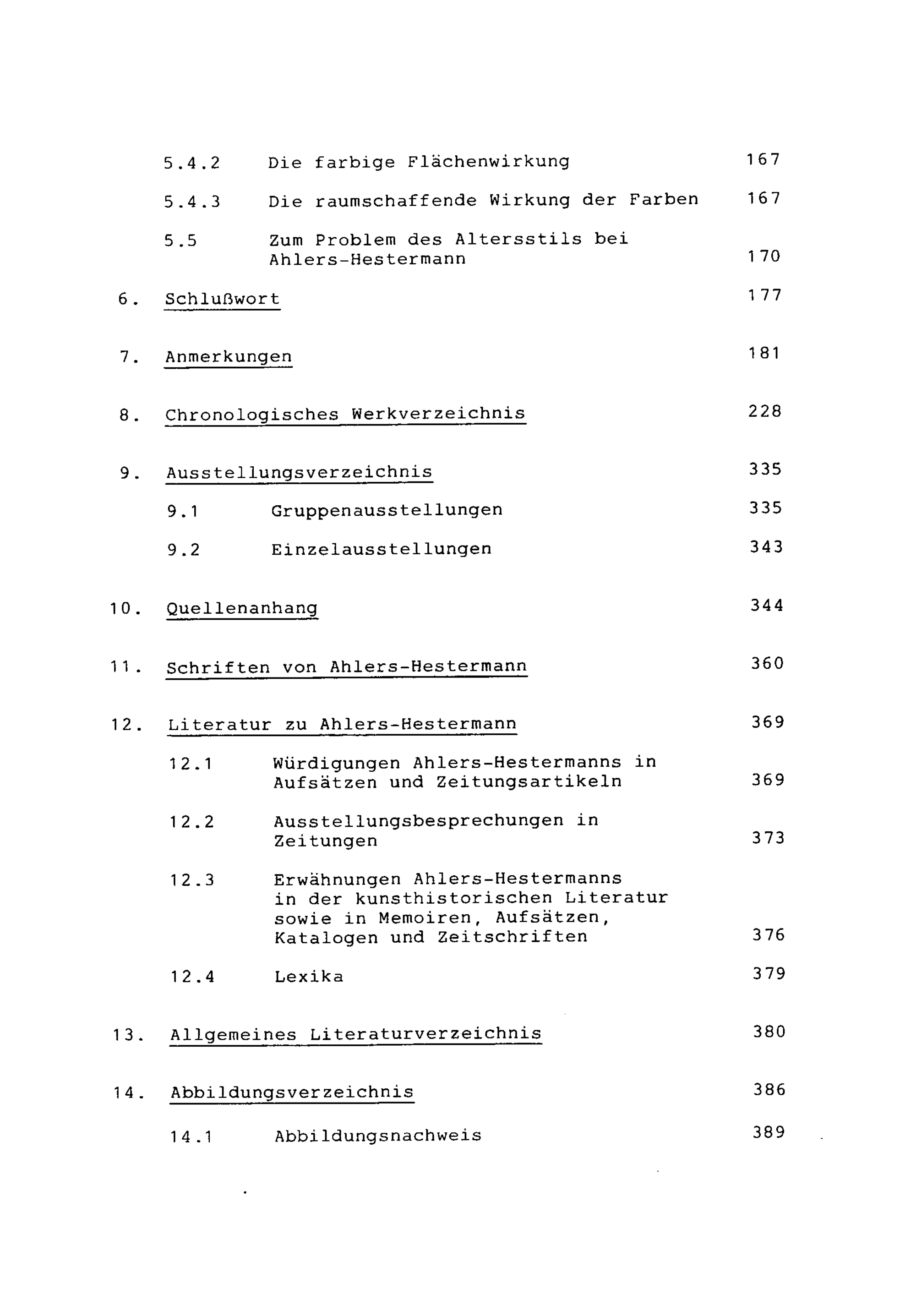 5.4.2 Die farbige Flächenwirkung 167

5.4.3 Die raumschaffende Wirkung der Farben 167

5.5 Zum Problem des Altersstils bei Ahlers-Hestermann 170

6. Schlußwort 177

7. Anmerkungen 181

8. Chronologisches Werkverzeichnis 228

9. Ausstellungsverzeichnis 335

9.1 Gruppenausstellungen 335

9.2 Einzelausstellungen 343

10. Quellenanhang 344

11. Schriften von Ahlers-Hestermann 360

12. Literatur zu Ahlers-Hestermann 369

12.1 Würdigungen Ahlers-Hestermanns in Aufsätzen und Zeitungsartikeln 369

12.2 Ausstellungsbesprechungen in Zeitungen 373

12.3 Erwähnungen Ahlers-Hestermanns in der kunsthistorischen Literatur sowie in Memoiren, Aufsätzen, Katalogen und Zeitschriften 376

12.4 Lexika 379

13. Allgemeines Literaturverzeichnis 380

14. Abbildungsverzeichnis 386

14.1 Abbildungsnachweis 389